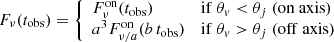 $F_\nu(t_{\rm obs}) = \begin{cases} F_\nu^{\rm on}(t_{\rm obs}) & \text{if } \theta_v < \theta_j \text{ (on axis)} \\ a^3 F_{\nu/a}^{\rm on}(b\, t_{\rm obs}) & \text{if } \theta_v > \theta_j \text{ (off axis)} \end{cases}$